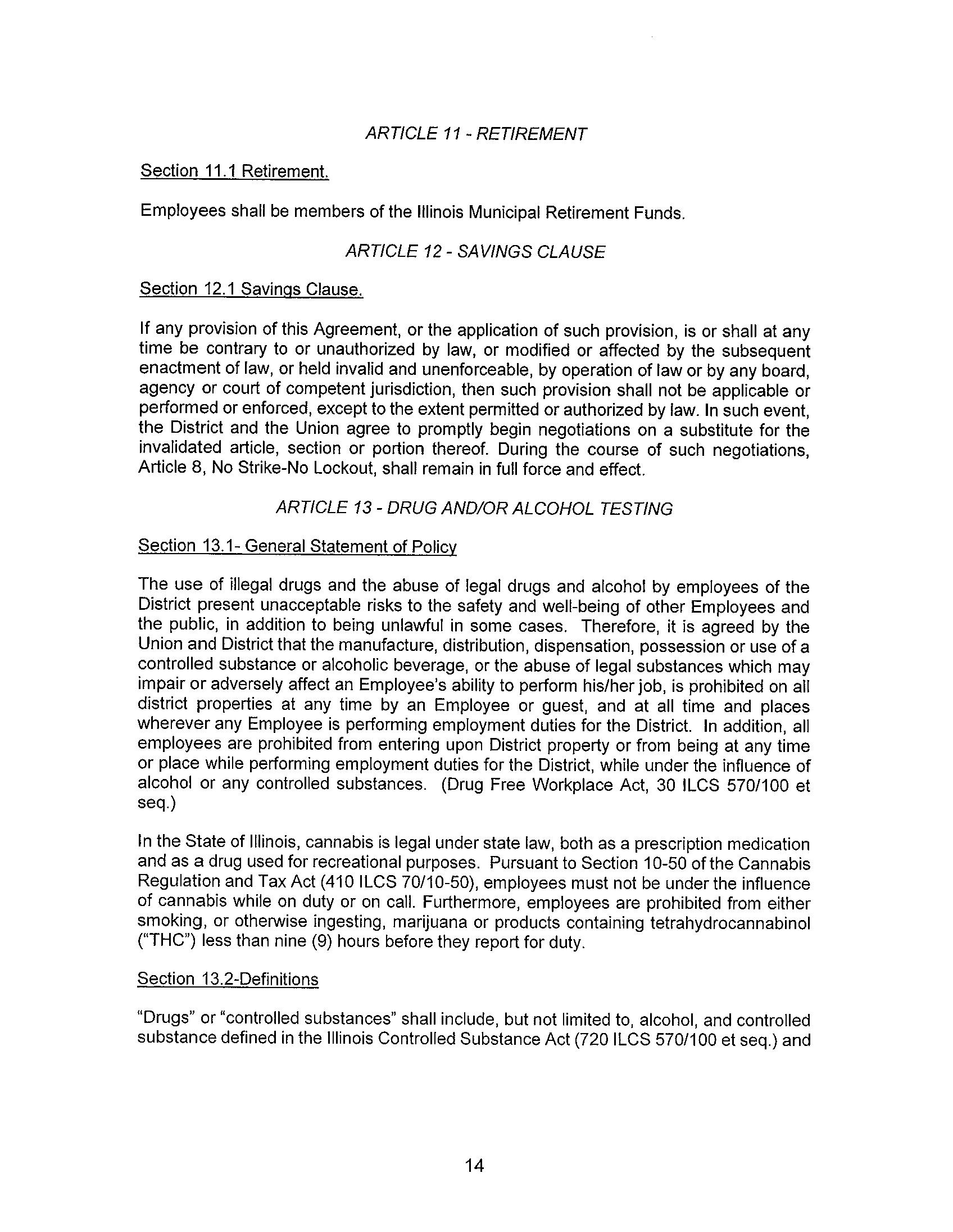 ARTICLE 11 - RETIREMENT

Section 11.1 Retirement.

Employees shall be members of the Illinois Municipal Retirement Funds.

ARTICLE 12 - SAVINGS CLAUSE

Section 12.1 Savings Clause.

If any provision of this Agreement, or the application of such provision, is or shall at any time be contrary to or unauthorized by law, or modified or affected by the subsequent enactment of law, or held invalid and unenforceable, by operation of law or by any board, agency or court of competent jurisdiction, then such provision shall not be applicable or performed or enforced, except to the extent permitted or authorized by law. In such event, the District and the Union agree to promptly begin negotiations on a substitute for the invalidated article, section or portion thereof. During the course of such negotiations, Article 8, No Strike-No Lockout, shall remain in full force and effect.

ARTICLE 13 - DRUG AND/OR ALCOHOL TESTING

Section 13.1- General Statement of Policy

The use of illegal drugs and the abuse of legal drugs and alcohol by employees of the District present unacceptable risks to the safety and well-being of other Employees and the public, in addition to being unlawful in some cases. Therefore, it is agreed by the Union and District that the manufacture, distribution, dispensation, possession or use of a controlled substance or alcoholic beverage, or the abuse of legal substances which may impair or adversely affect an Employee's ability to perform his/her job, is prohibited on all district properties at any time by an Employee or guest, and at all time and places wherever any Employee is performing employment duties for the District. In addition, all employees are prohibited from entering upon District property or from being at any time or place while performing employment duties for the District, while under the influence of alcohol or any controlled substances. (Drug Free Workplace Act, 30 ILCS 570/100 et seq.)

In the State of Illinois, cannabis is legal under state law, both as a prescription medication and as a drug used for recreational purposes. Pursuant to Section 10-50 of the Cannabis Regulation and Tax Act (410 ILCS 70/10-50), employees must not be under the influence of cannabis while on duty or on call. Furthermore, employees are prohibited from either smoking, or otherwise ingesting, marijuana or products containing tetrahydrocannabinol ("THC") less than nine (9) hours before they report for duty.

Section 13.2-Definitions

"Drugs" or "controlled substances" shall include, but not limited to, alcohol, and controlled substance defined in the Illinois Controlled Substance Act (720 ILCS 570/100 et seq.) and

14